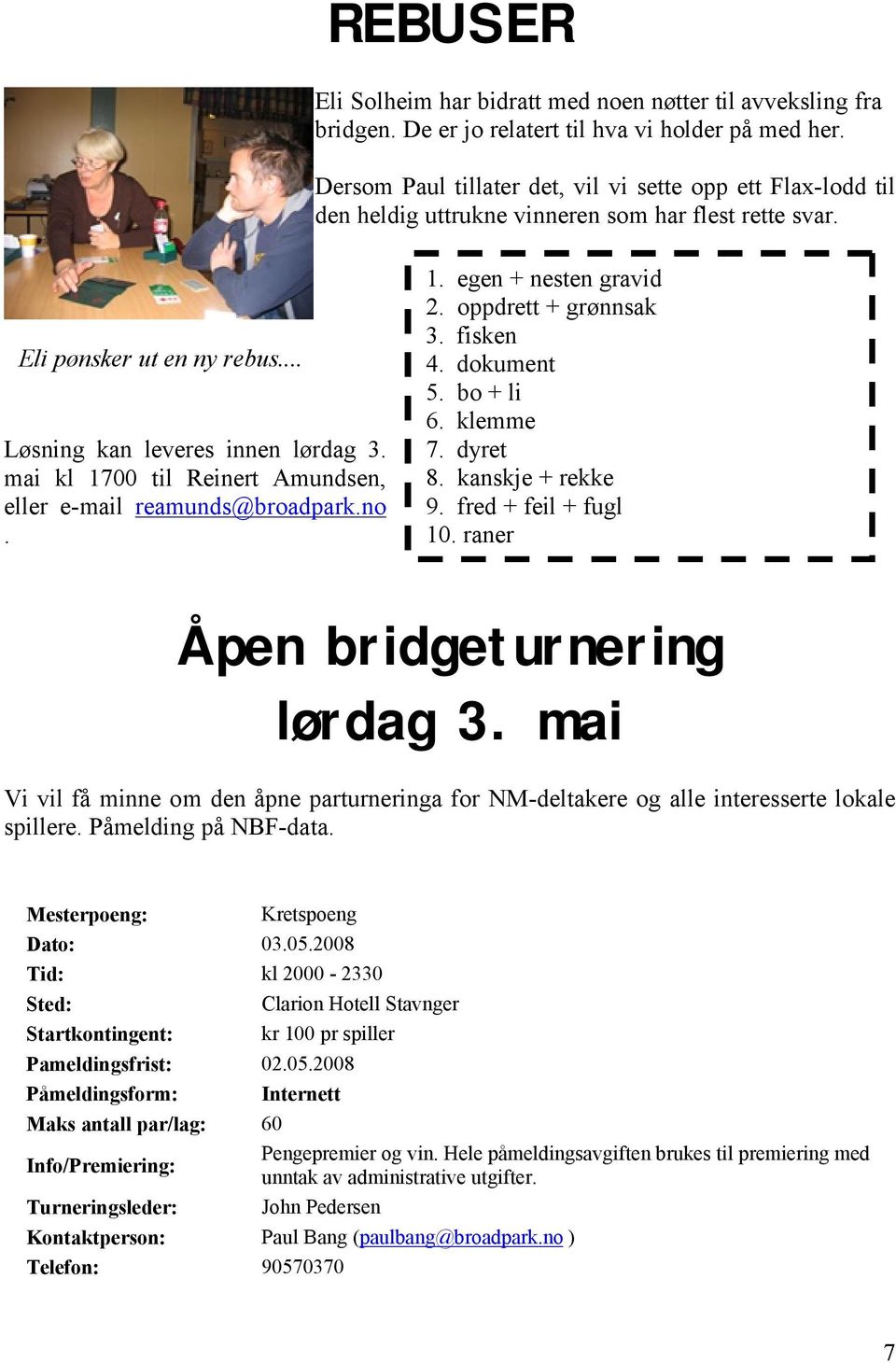 REBUSER

Eli Solheim har bidratt med noen nøtter til avveksling fra bridgen. De er jo relatert til hva vi holder på med her.

Dersom Paul tillater det, vil vi sette opp ett Flax-lodd til den heldig uttrukne vinneren som har flest rette svar.

Eli pønsker ut en ny rebus....

Løsning kan leveres innen lørdag 3. mai kl 1700 til Reinert Amundsen, eller e-mail reamunds@broadpark.no .

1. egen + nesten gravid
2. oppdrett + grønnsak
3. fisken
4. dokument
5. bo + li
6. klemme
7. dyret
8. kanskje + rekke
9. fred + feil + fugl
10. raner

Åpen bridgeturnering lørdag 3. mai

Vi vil få minne om den åpne parturneringa for NM-deltakere og alle interesserte lokale spillere. Påmelding på NBF-data.

| | |
|---|---|
| Mesterpoeng: | Kretspoeng |
| Dato: | 03.05.2008 |
| Tid: | kl 2000 - 2330 |
| Sted: | Clarion Hotell Stavnger |
| Startkontingent: | kr 100 pr spiller |
| Pameldingsfrist: | 02.05.2008 |
| Påmeldingsform: | Internett |
| Maks antall par/lag: | 60 |
| Info/Premiering: | Pengepremier og vin. Hele påmeldingsavgiften brukes til premiering med unntak av administrative utgifter. |
| Turneringsleder: | John Pedersen |
| Kontaktperson: | Paul Bang (paulbang@broadpark.no ) |
| Telefon: | 90570370 |

7